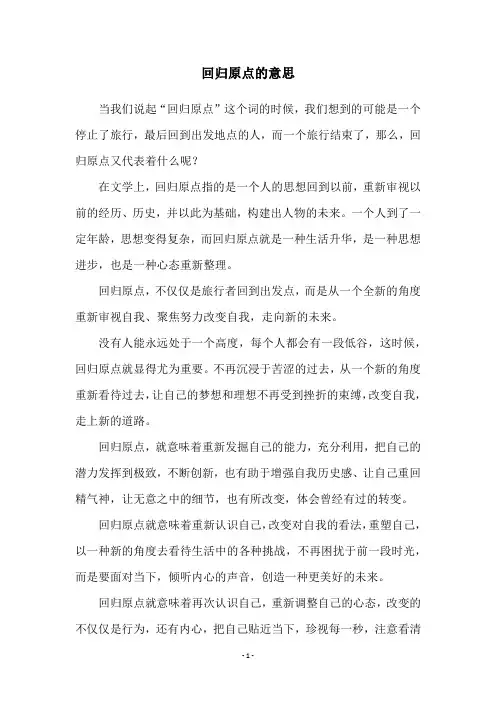 回归原点的意思

当我们说起“回归原点”这个词的时候，我们想到的可能是一个停止了旅行，最后回到出发地点的人，而一个旅行结束了，那么，回归原点又代表着什么呢？

在文学上，回归原点指的是一个人的思想回到以前，重新审视以前的经历、历史，并以此为基础，构建出人物的未来。一个人到了一定年龄，思想变得复杂，而回归原点就是一种生活升华，是一种思想进步，也是一种心态重新整理。

回归原点，不仅仅是旅行者回到出发点，而是从一个全新的角度重新审视自我、聚焦努力改变自我，走向新的未来。

没有人能永远处于一个高度，每个人都会有一段低谷，这时候，回归原点就显得尤为重要。不再沉浸于苦涩的过去，从一个新的角度重新看待过去，让自己的梦想和理想不再受到挫折的束缚，改变自我，走上新的道路。

回归原点，就意味着重新发掘自己的能力，充分利用，把自己的潜力发挥到极致，不断创新，也有助于增强自我历史感、让自己重回精气神，让无意之中的细节，也有所改变，体会曾经有过的转变。

回归原点就意味着重新认识自己，改变对自我的看法，重塑自己，以一种新的角度去看待生活中的各种挑战，不再困扰于前一段时光，而是要面对当下，倾听内心的声音，创造一种更美好的未来。

回归原点就意味着再次认识自己，重新调整自己的心态，改变的不仅仅是行为，还有内心，把自己贴近当下，珍视每一秒，注意看清

- 1 -